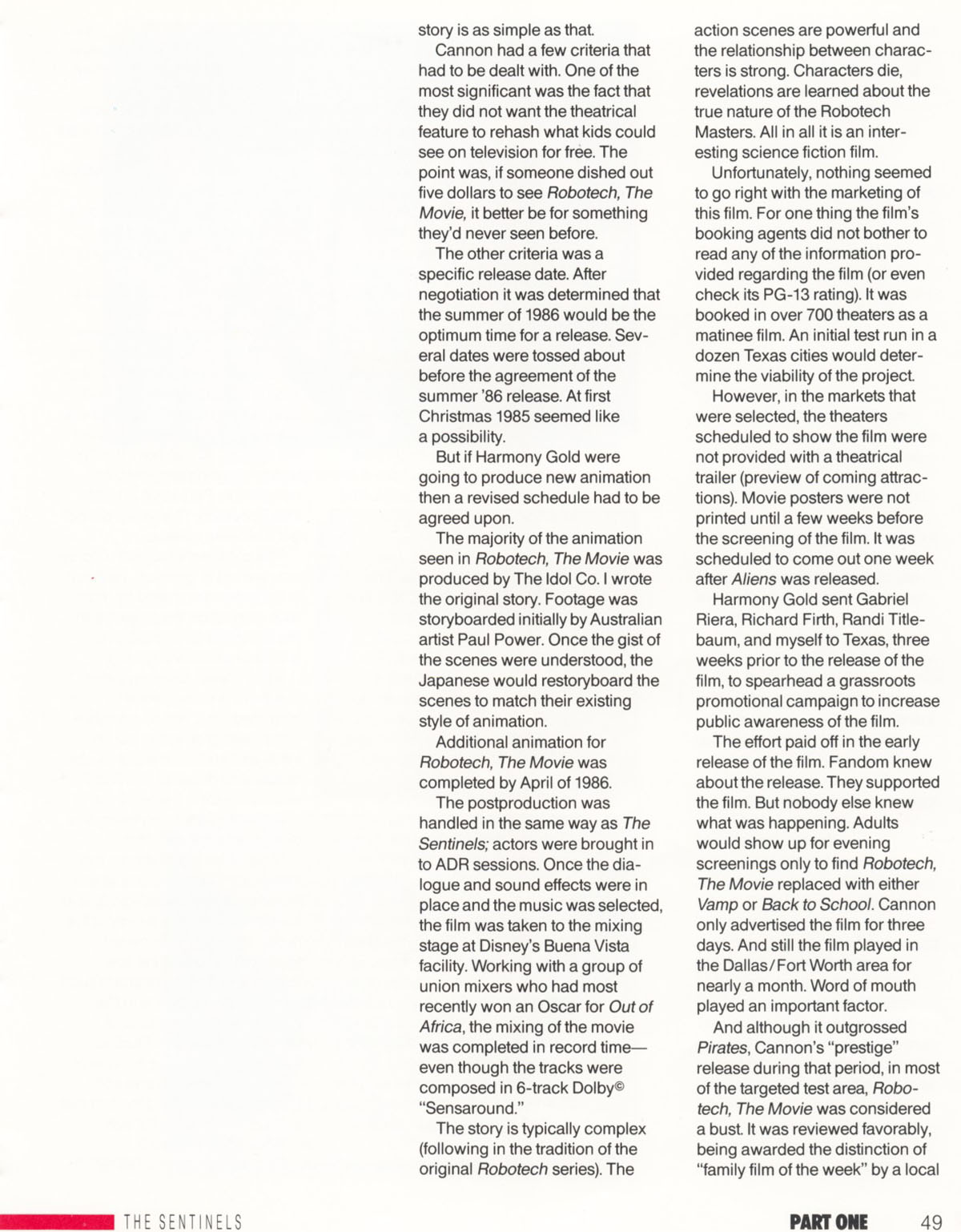 story is as simple as that.

Cannon had a few criteria that had to be dealt with. One of the most significant was the fact that they did not want the theatrical feature to rehash what kids could see on television for free. The point was, if someone dished out five dollars to see Robotech, The Movie, it better be for something they'd never seen before.

The other criteria was a specific release date. After negotiation it was determined that the summer of 1986 would be the optimum time for a release. Several dates were tossed about before the agreement of the summer '86 release. At first Christmas 1985 seemed like a possibility.

But if Harmony Gold were going to produce new animation then a revised schedule had to be agreed upon.

The majority of the animation seen in Robotech, The Movie was produced by The Idol Co. I wrote the original story. Footage was storyboarded initially by Australian artist Paul Power. Once the gist of the scenes were understood, the Japanese would restoryboard the scenes to match their existing style of animation.

Additional animation for Robotech, The Movie was completed by April of 1986.

The postproduction was handled in the same way as The Sentinels; actors were brought in to ADR sessions. Once the dialogue and sound effects were in place and the music was selected, the film was taken to the mixing stage at Disney's Buena Vista facility. Working with a group of union mixers who had most recently won an Oscar for Out of Africa, the mixing of the movie was completed in record time—even though the tracks were composed in 6-track Dolby© "Sensaround."

The story is typically complex (following in the tradition of the original Robotech series). The action scenes are powerful and the relationship between characters is strong. Characters die, revelations are learned about the true nature of the Robotech Masters. All in all it is an interesting science fiction film.

Unfortunately, nothing seemed to go right with the marketing of this film. For one thing the film's booking agents did not bother to read any of the information provided regarding the film (or even check its PG-13 rating). It was booked in over 700 theaters as a matinee film. An initial test run in a dozen Texas cities would determine the viability of the project.

However, in the markets that were selected, the theaters scheduled to show the film were not provided with a theatrical trailer (preview of coming attractions). Movie posters were not printed until a few weeks before the screening of the film. It was scheduled to come out one week after Aliens was released.

Harmony Gold sent Gabriel Riera, Richard Firth, Randi Titlebaum, and myself to Texas, three weeks prior to the release of the film, to spearhead a grassroots promotional campaign to increase public awareness of the film.

The effort paid off in the early release of the film. Fandom knew about the release. They supported the film. But nobody else knew what was happening. Adults would show up for evening screenings only to find Robotech, The Movie replaced with either Vamp or Back to School. Cannon only advertised the film for three days. And still the film played in the Dallas/Fort Worth area for nearly a month. Word of mouth played an important factor.

And although it outgrossed Pirates, Cannon's "prestige" release during that period, in most of the targeted test area, Robotech, The Movie was considered a bust. It was reviewed favorably, being awarded the distinction of "family film of the week" by a local

THE SENTINELS

PART ONE 49